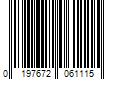 0 197672 061115